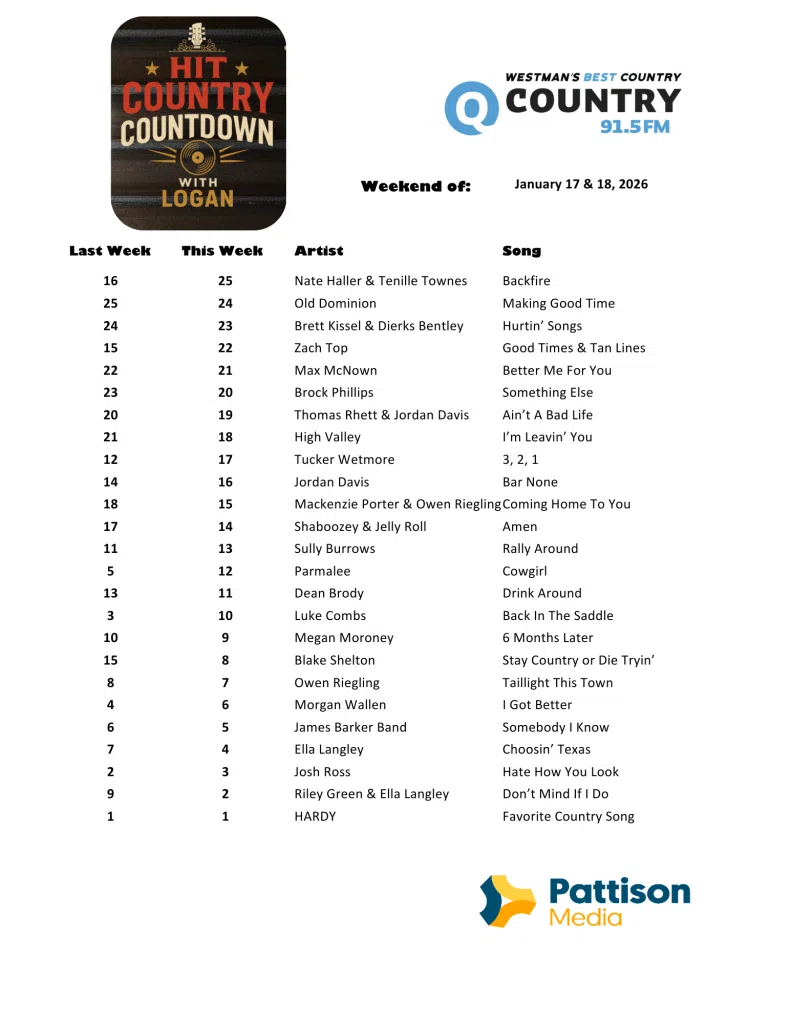 HIT COUNTRY COUNTDOWN WITH LOGAN

WESTMAN'S BEST COUNTRY
Q COUNTRY 91.5FM

Weekend of: January 17 & 18, 2026

| Last Week | This Week | Artist | Song |
|---|---|---|---|
| 16 | 25 | Nate Haller & Tenille Townes | Backfire |
| 25 | 24 | Old Dominion | Making Good Time |
| 24 | 23 | Brett Kissel & Dierks Bentley | Hurtin' Songs |
| 15 | 22 | Zach Top | Good Times & Tan Lines |
| 22 | 21 | Max McNown | Better Me For You |
| 23 | 20 | Brock Phillips | Something Else |
| 20 | 19 | Thomas Rhett & Jordan Davis | Ain't A Bad Life |
| 21 | 18 | High Valley | I'm Leavin' You |
| 12 | 17 | Tucker Wetmore | 3, 2, 1 |
| 14 | 16 | Jordan Davis | Bar None |
| 18 | 15 | Mackenzie Porter & Owen Riegling | Coming Home To You |
| 17 | 14 | Shaboozey & Jelly Roll | Amen |
| 11 | 13 | Sully Burrows | Rally Around |
| 5 | 12 | Parmalee | Cowgirl |
| 13 | 11 | Dean Brody | Drink Around |
| 3 | 10 | Luke Combs | Back In The Saddle |
| 10 | 9 | Megan Moroney | 6 Months Later |
| 15 | 8 | Blake Shelton | Stay Country or Die Tryin' |
| 8 | 7 | Owen Riegling | Taillight This Town |
| 4 | 6 | Morgan Wallen | I Got Better |
| 6 | 5 | James Barker Band | Somebody I Know |
| 7 | 4 | Ella Langley | Choosin' Texas |
| 2 | 3 | Josh Ross | Hate How You Look |
| 9 | 2 | Riley Green & Ella Langley | Don't Mind If I Do |
| 1 | 1 | HARDY | Favorite Country Song |

Pattison Media